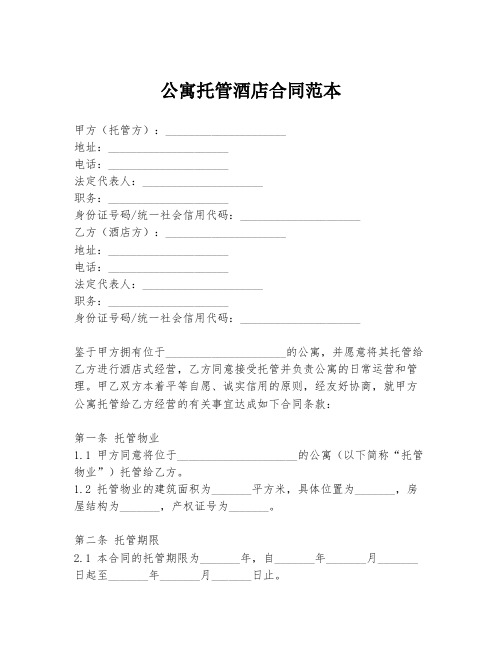 公寓托管酒店合同范本

甲方（托管方）：____________________
地址：____________________
电话：____________________
法定代表人：____________________
职务：____________________
身份证号码/统一社会信用代码：____________________
乙方（酒店方）：____________________
地址：____________________
电话：____________________
法定代表人：____________________
职务：____________________
身份证号码/统一社会信用代码：____________________

鉴于甲方拥有位于____________________的公寓，并愿意将其托管给乙方进行酒店式经营，乙方同意接受托管并负责公寓的日常运营和管理。甲乙双方本着平等自愿、诚实信用的原则，经友好协商，就甲方公寓托管给乙方经营的有关事宜达成如下合同条款：

第一条 托管物业
1.1 甲方同意将位于____________________的公寓（以下简称“托管物业”）托管给乙方。
1.2 托管物业的建筑面积为_______平方米，具体位置为_______，房屋结构为_______，产权证号为_______。

第二条 托管期限
2.1 本合同的托管期限为_______年，自_______年_______月_______日起至_______年_______月_______日止。